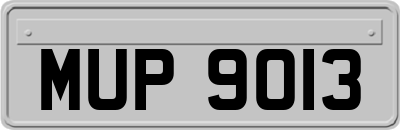 MUP 9013